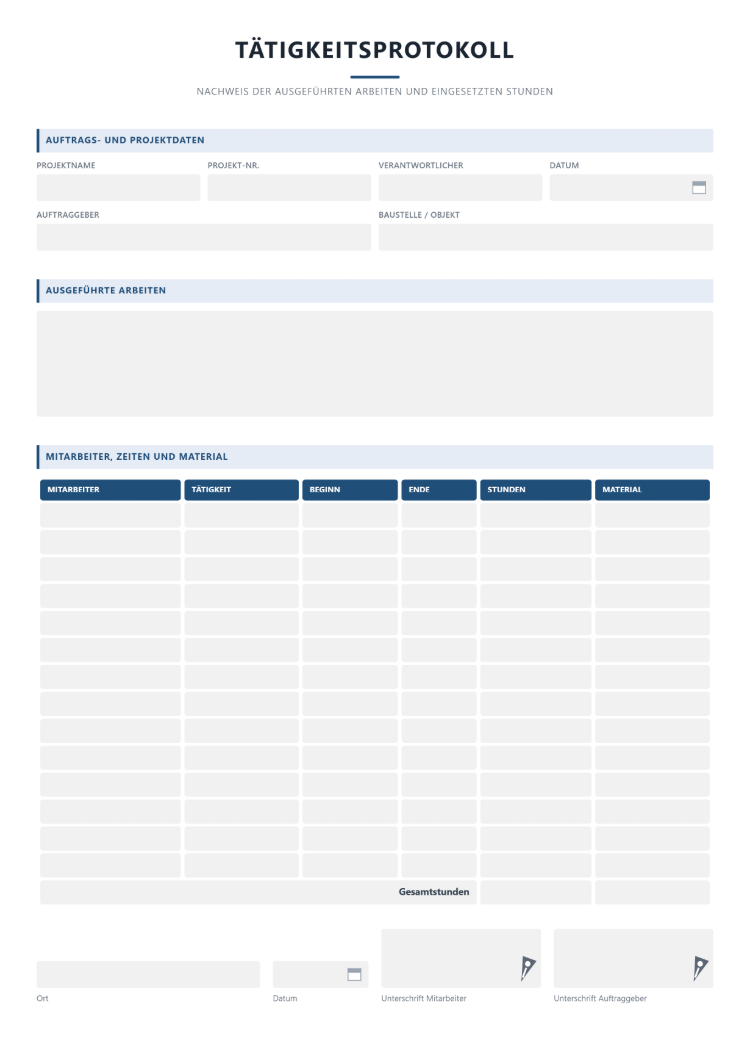 TÄTIGKEITSPROTOKOLL

NACHWEIS DER AUSGEFÜHRTEN ARBEITEN UND EINGESETZTEN STUNDEN

AUFTRAGS- UND PROJEKTDATEN

PROJEKTNAME
PROJEKT-NR.
VERANTWORTLICHER
DATUM

AUFTRAGGEBER
BAUSTELLE / OBJEKT

AUSGEFÜHRTE ARBEITEN

MITARBEITER, ZEITEN UND MATERIAL

| MITARBEITER | TÄTIGKEIT | BEGINN | ENDE | STUNDEN | MATERIAL |
|---|---|---|---|---|---|
| | | | | | |
| | | | | | |
| | | | | | |
| | | | | | |
| | | | | | |
| | | | | | |
| | | | | | |
| | | | | | |
| | | | | | |
| | | | | | |
| | | | | | |
| | | | | | |
| | | | | | |
| | | | | | |
| Gesamtstunden | | | | | |

Ort
Datum
Unterschrift Mitarbeiter
Unterschrift Auftraggeber